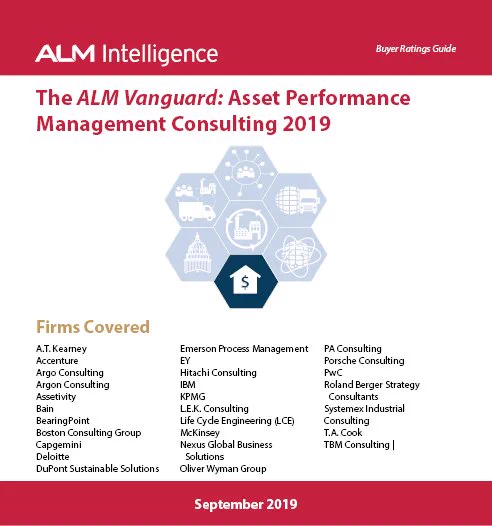 ALM Intelligence

Buyer Ratings Guide

The ALM Vanguard: Asset Performance Management Consulting 2019

$

Firms Covered

A.T. Kearney
Accenture
Argo Consulting
Argon Consulting
Assetivity
Bain
BearingPoint
Boston Consulting Group
Capgemini
Deloitte
DuPont Sustainable Solutions

Emerson Process Management
EY
Hitachi Consulting
IBM
KPMG
L.E.K. Consulting
Life Cycle Engineering (LCE)
McKinsey
Nexus Global Business Solutions
Oliver Wyman Group

PA Consulting
Porsche Consulting
PwC
Roland Berger Strategy Consultants
Systemex Industrial Consulting
T.A. Cook
TBM Consulting |

September 2019